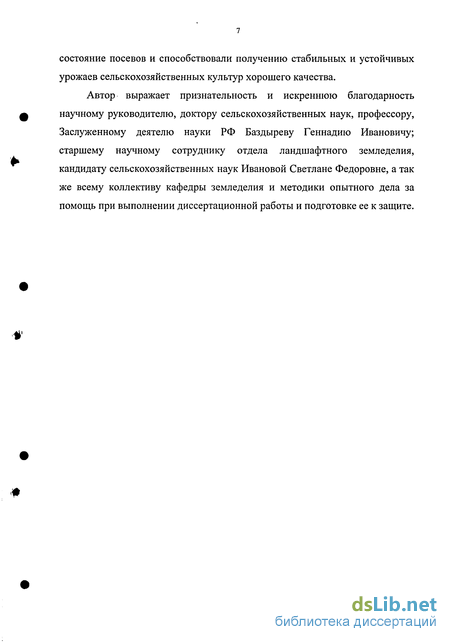 7

состояние посевов и способствовали получению стабильных и устойчивых урожаев сельскохозяйственных культур хорошего качества.

Автор выражает признательность и искреннюю благодарность научному руководителю, доктору сельскохозяйственных наук, профессору, Заслуженному деятелю науки РФ Баздыреву Геннадию Ивановичу; старшему научному сотруднику отдела ландшафтного земледелия, кандидату сельскохозяйственных наук Ивановой Светлане Федоровне, а так же всему коллективу кафедры земледелия и методики опытного дела за помощь при выполнении диссертационной работы и подготовке ее к защите.

dsLib.net
библиотека диссертаций